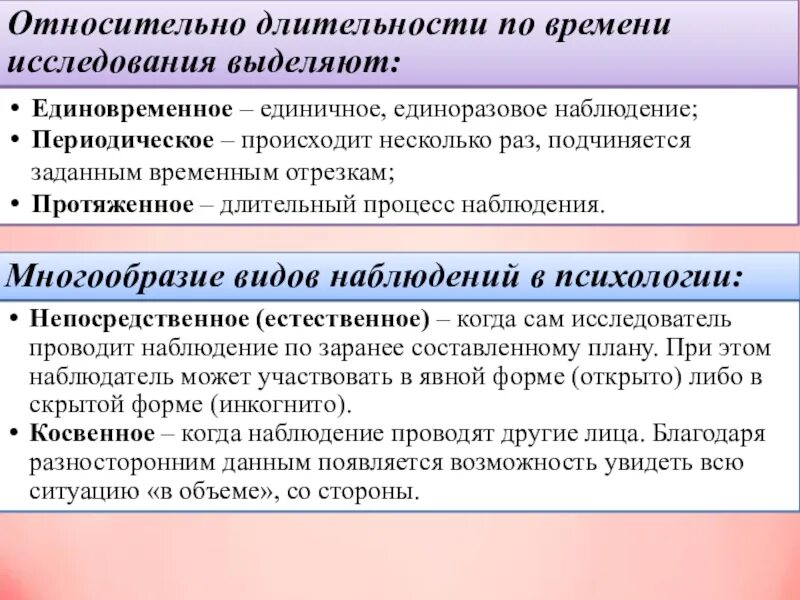 Относительно длительности по времени исследования выделяют:

• Единовременное – единичное, единоразовое наблюдение;
• Периодическое – происходит несколько раз, подчиняется заданным временным отрезкам;
• Протяженное – длительный процесс наблюдения.

Многообразие видов наблюдений в психологии:

• Непосредственное (естественное) – когда сам исследователь проводит наблюдение по заранее составленному плану. При этом наблюдатель может участвовать в явной форме (открыто) либо в скрытой форме (инкогнито).
• Косвенное – когда наблюдение проводят другие лица. Благодаря разносторонним данным появляется возможность увидеть всю ситуацию «в объеме», со стороны.